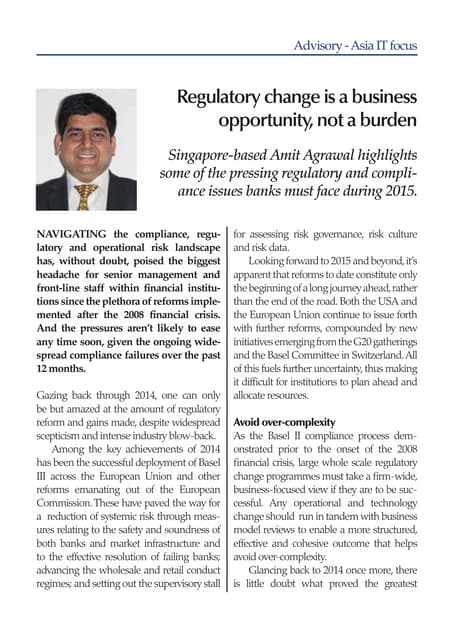 Advisory - Asia IT focus

Regulatory change is a business opportunity, not a burden

Singapore-based Amit Agrawal highlights some of the pressing regulatory and compliance issues banks must face during 2015.

NAVIGATING the compliance, regulatory and operational risk landscape has, without doubt, poised the biggest headache for senior management and front-line staff within financial institutions since the plethora of reforms implemented after the 2008 financial crisis. And the pressures aren't likely to ease any time soon, given the ongoing widespread compliance failures over the past 12 months.

Gazing back through 2014, one can only be but amazed at the amount of regulatory reform and gains made, despite widespread scepticism and intense industry blow-back.

Among the key achievements of 2014 has been the successful deployment of Basel III across the European Union and other reforms emanating out of the European Commission. These have paved the way for a reduction of systemic risk through measures relating to the safety and soundness of both banks and market infrastructure and to the effective resolution of failing banks; advancing the wholesale and retail conduct regimes; and setting out the supervisory stall for assessing risk governance, risk culture and risk data.

Looking forward to 2015 and beyond, it's apparent that reforms to date constitute only the beginning of a long journey ahead, rather than the end of the road. Both the USA and the European Union continue to issue forth with further reforms, compounded by new initiatives emerging from the G20 gatherings and the Basel Committee in Switzerland. All of this fuels further uncertainty, thus making it difficult for institutions to plan ahead and allocate resources.

Avoid over-complexity

As the Basel II compliance process demonstrated prior to the onset of the 2008 financial crisis, large whole scale regulatory change programmes must take a firm-wide, business-focused view if they are to be successful. Any operational and technology change should run in tandem with business model reviews to enable a more structured, effective and cohesive outcome that helps avoid over-complexity.

Glancing back to 2014 once more, there is little doubt what proved the greatest